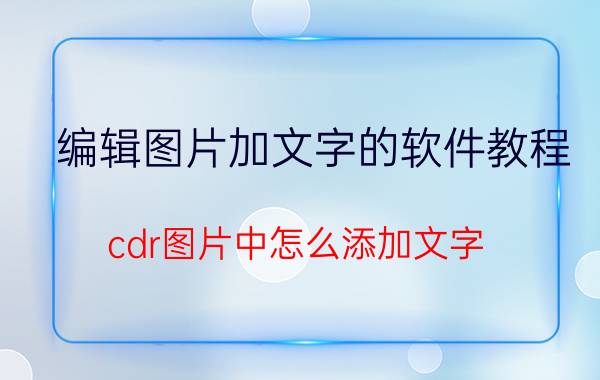 编辑图片加文字的软件教程

cdr图片中怎么添加文字